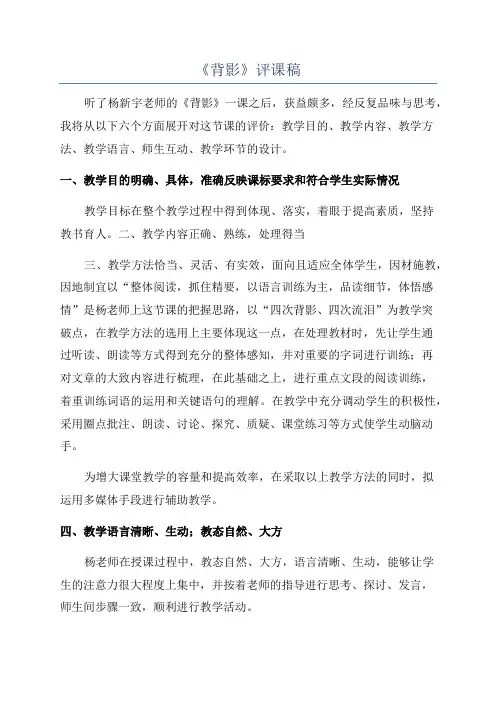 《背影》评课稿

听了杨新宇老师的《背影》一课之后，获益颇多，经反复品味与思考，我将从以下六个方面展开对这节课的评价：教学目的、教学内容、教学方法、教学语言、师生互动、教学环节的设计。

一、教学目的明确、具体，准确反映课标要求和符合学生实际情况

教学目标在整个教学过程中得到体现、落实，着眼于提高素质，坚持教书育人。二、教学内容正确、熟练，处理得当

三、教学方法恰当、灵活、有实效，面向且适应全体学生，因材施教，因地制宜以“整体阅读，抓住精要，以语言训练为主，品读细节，体悟感情”是杨老师上这节课的把握思路，以“四次背影、四次流泪”为教学突破点，在教学方法的选用上主要体现这一点，在处理教材时，先让学生通过听读、朗读等方式得到充分的整体感知，并对重要的字词进行训练；再对文章的大致内容进行梳理，在此基础之上，进行重点文段的阅读训练，着重训练词语的运用和关键语句的理解。在教学中充分调动学生的积极性，采用圈点批注、朗读、讨论、探究、质疑、课堂练习等方式使学生动脑动手。

为增大课堂教学的容量和提高效率，在采取以上教学方法的同时，拟运用多媒体手段进行辅助教学。

四、教学语言清晰、生动；教态自然、大方

杨老师在授课过程中，教态自然、大方，语言清晰、生动，能够让学生的注意力很大程度上集中，并按着老师的指导进行思考、探讨、发言，师生间步骤一致，顺利进行教学活动。